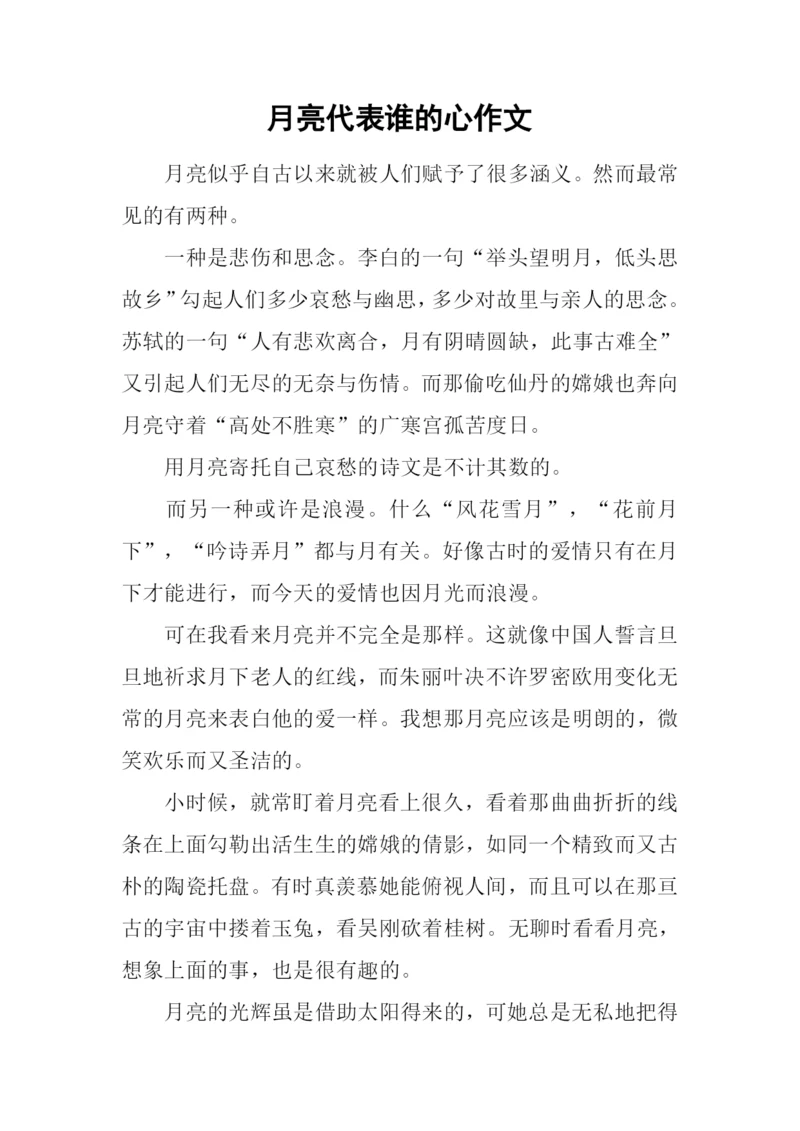 月亮代表谁的心作文

月亮似乎自古以来就被人们赋予了很多涵义。然而最常见的有两种。

一种是悲伤和思念。李白的一句“举头望明月，低头思故乡”勾起人们多少哀愁与幽思，多少对故里与亲人的思念。苏轼的一句“人有悲欢离合，月有阴晴圆缺，此事古难全”又引起人们无尽的无奈与伤情。而那偷吃仙丹的嫦娥也奔向月亮守着“高处不胜寒”的广寒宫孤苦度日。

用月亮寄托自己哀愁的诗文是不计其数的。

而另一种或许是浪漫。什么“风花雪月”，“花前月下”，“吟诗弄月”都与月有关。好像古时的爱情只有在月下才能进行，而今天的爱情也因月光而浪漫。

可在我看来月亮并不完全是那样。这就像中国人誓言旦旦地祈求月下老人的红线，而朱丽叶决不许罗密欧用变化无常的月亮来表白他的爱一样。我想那月亮应该是明朗的，微笑欢乐而又圣洁的。

小时候，就常盯着月亮看上很久，看着那曲曲折折的线条在上面勾勒出活生生的嫦娥的倩影，如同一个精致而又古朴的陶瓷托盘。有时真羡慕她能俯视人间，而且可以在那亘古的宇宙中搂着玉兔，看吴刚砍着桂树。无聊时看看月亮，想象上面的事，也是很有趣的。

月亮的光辉虽是借助太阳得来的，可她总是无私地把得